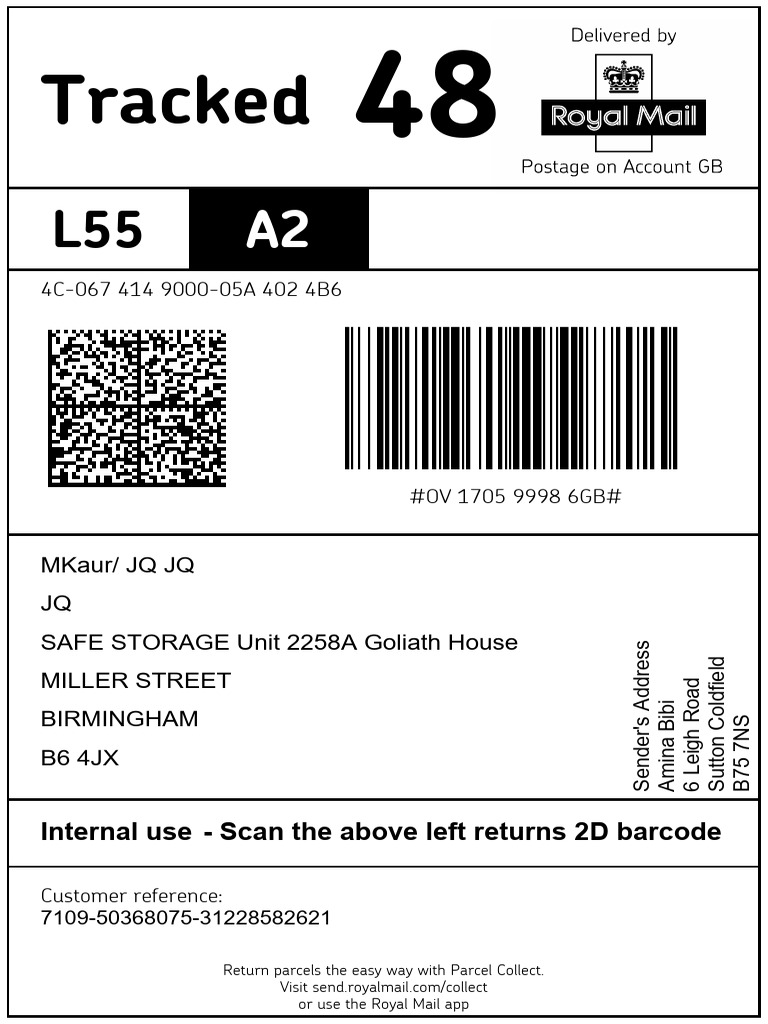 Tracked 48

Delivered by
Royal Mail
Postage on Account GB

L55 A2

4C-067 414 9000-05A 402 4B6

#0V 1705 9998 6GB#

MKaur/ JQ JQ
JQ
SAFE STORAGE Unit 2258A Goliath House
MILLER STREET
BIRMINGHAM
B6 4JX

Sender's Address
Amina Bibi
6 Leigh Road
Sutton Coldfield
B75 7NS

Internal use - Scan the above left returns 2D barcode

Customer reference:
7109-50368075-31228582621

Return parcels the easy way with Parcel Collect.
Visit send.royalmail.com/collect
or use the Royal Mail app